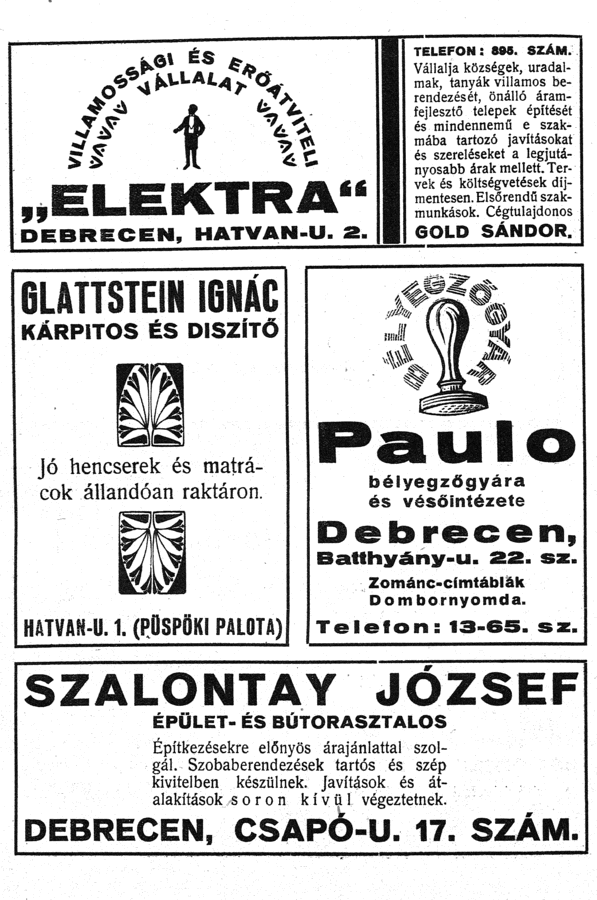 VILLAMOSSÁGI ÉS ERŐÁTVITELI VÁLLALAT

„ELEKTRA“

DEBRECEN, HATVAN-U. 2.

TELEFON: 895. SZÁM.
Vállalja községek, uradalmak, tanyák villamos berendezését, önálló áramfejlesztő telepek építését és mindennemű e szakmába tartozó javításokat és szereléseket a legjutányosabb árak mellett. Tervek és költségvetések díjmentesen. Elsőrendű szakmunkások. Cégtulajdonos GOLD SÁNDOR.

GLATTSTEIN IGNÁC
KÁRPITOS ÉS DISZÍTŐ

Jó hencserek és matrácok állandóan raktáron.

HATVAN-U. 1. (PÜSPÖKI PALOTA)

BÉLYEGZŐGYÁR

Paulo
bélyegzőgyára és vésőintézete
Debrecen,
Batthyány-u. 22. sz.
Zománc-címtáblák
Dombornyomda.
Telefon: 13-65. sz.

SZALONTAY JÓZSEF
ÉPÜLET- ÉS BÚTORASZTALOS
Építkezésekre előnyös árajánlattal szolgál. Szobaberendezések tartós és szép kivitelben készülnek. Javítások és átalakítások soron kívül végeztetnek.
DEBRECEN, CSAPÓ-U. 17. SZÁM.